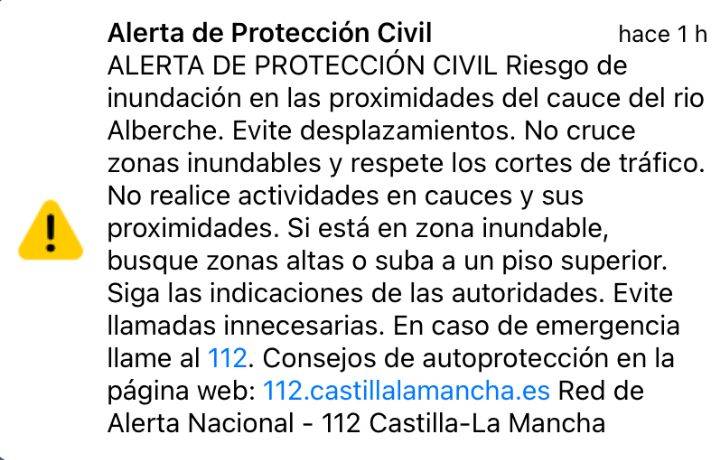 Alerta de Protección Civil hace 1 h

ALERTA DE PROTECCIÓN CIVIL Riesgo de inundación en las proximidades del cauce del rio Alberche. Evite desplazamientos. No cruce zonas inundables y respete los cortes de tráfico. No realice actividades en cauces y sus proximidades. Si está en zona inundable, busque zonas altas o suba a un piso superior. Siga las indicaciones de las autoridades. Evite llamadas innecesarias. En caso de emergencia llame al 112. Consejos de autoprotección en la página web: 112.castillalamancha.es Red de Alerta Nacional - 112 Castilla-La Mancha